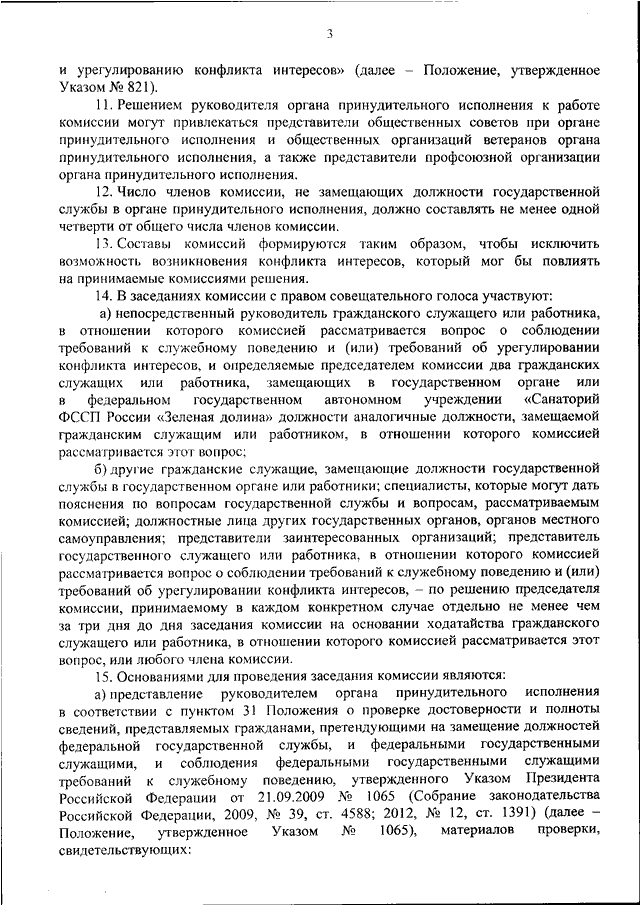 3

и урегулированию конфликта интересов» (далее – Положение, утвержденное Указом № 821).

11. Решением руководителя органа принудительного исполнения к работе комиссии могут привлекаться представители общественных советов при органе принудительного исполнения и общественных организаций ветеранов органа принудительного исполнения, а также представители профсоюзной организации органа принудительного исполнения.

12. Число членов комиссии, не замещающих должности государственной службы в органе принудительного исполнения, должно составлять не менее одной четверти от общего числа членов комиссии.

13. Составы комиссий формируются таким образом, чтобы исключить возможность возникновения конфликта интересов, который мог бы повлиять на принимаемые комиссиями решения.

14. В заседаниях комиссии с правом совещательного голоса участвуют:

а) непосредственный руководитель гражданского служащего или работника, в отношении которого комиссией рассматривается вопрос о соблюдении требований к служебному поведению и (или) требований об урегулировании конфликта интересов, и определяемые председателем комиссии два гражданских служащих или работника, замещающих в государственном органе или в федеральном государственном автономном учреждении «Санаторий ФССП России «Зеленая долина» должности аналогичные должности, замещаемой гражданским служащим или работником, в отношении которого комиссией рассматривается этот вопрос;

б) другие гражданские служащие, замещающие должности государственной службы в государственном органе или работники; специалисты, которые могут дать пояснения по вопросам государственной службы и вопросам, рассматриваемым комиссией; должностные лица других государственных органов, органов местного самоуправления; представители заинтересованных организаций; представитель государственного служащего или работника, в отношении которого комиссией рассматривается вопрос о соблюдении требований к служебному поведению и (или) требований об урегулировании конфликта интересов, – по решению председателя комиссии, принимаемому в каждом конкретном случае отдельно не менее чем за три дня до дня заседания комиссии на основании ходатайства гражданского служащего или работника, в отношении которого комиссией рассматривается этот вопрос, или любого члена комиссии.

15. Основаниями для проведения заседания комиссии являются:

а) представление руководителем органа принудительного исполнения в соответствии с пунктом 31 Положения о проверке достоверности и полноты сведений, представляемых гражданами, претендующими на замещение должностей федеральной государственной службы, и федеральными государственными служащими, и соблюдения федеральными государственными служащими требований к служебному поведению, утвержденного Указом Президента Российской Федерации от 21.09.2009 № 1065 (Собрание законодательства Российской Федерации, 2009, № 39, ст. 4588; 2012, № 12, ст. 1391) (далее – Положение, утвержденное Указом № 1065), материалов проверки, свидетельствующих: